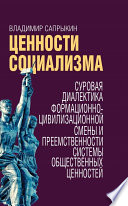 ВЛАДИМИР САПРЫКИН

ЦЕННОСТИ СОЦИАЛИЗМА

СУРОВАЯ ДИАЛЕКТИКА ФОРМАЦИОННО-ЦИВИЛИЗАЦИОННОЙ СМЕНЫ И ПРЕЕМСТВЕННОСТИ СИСТЕМЫ ОБЩЕСТВЕННЫХ ЦЕННОСТЕЙ